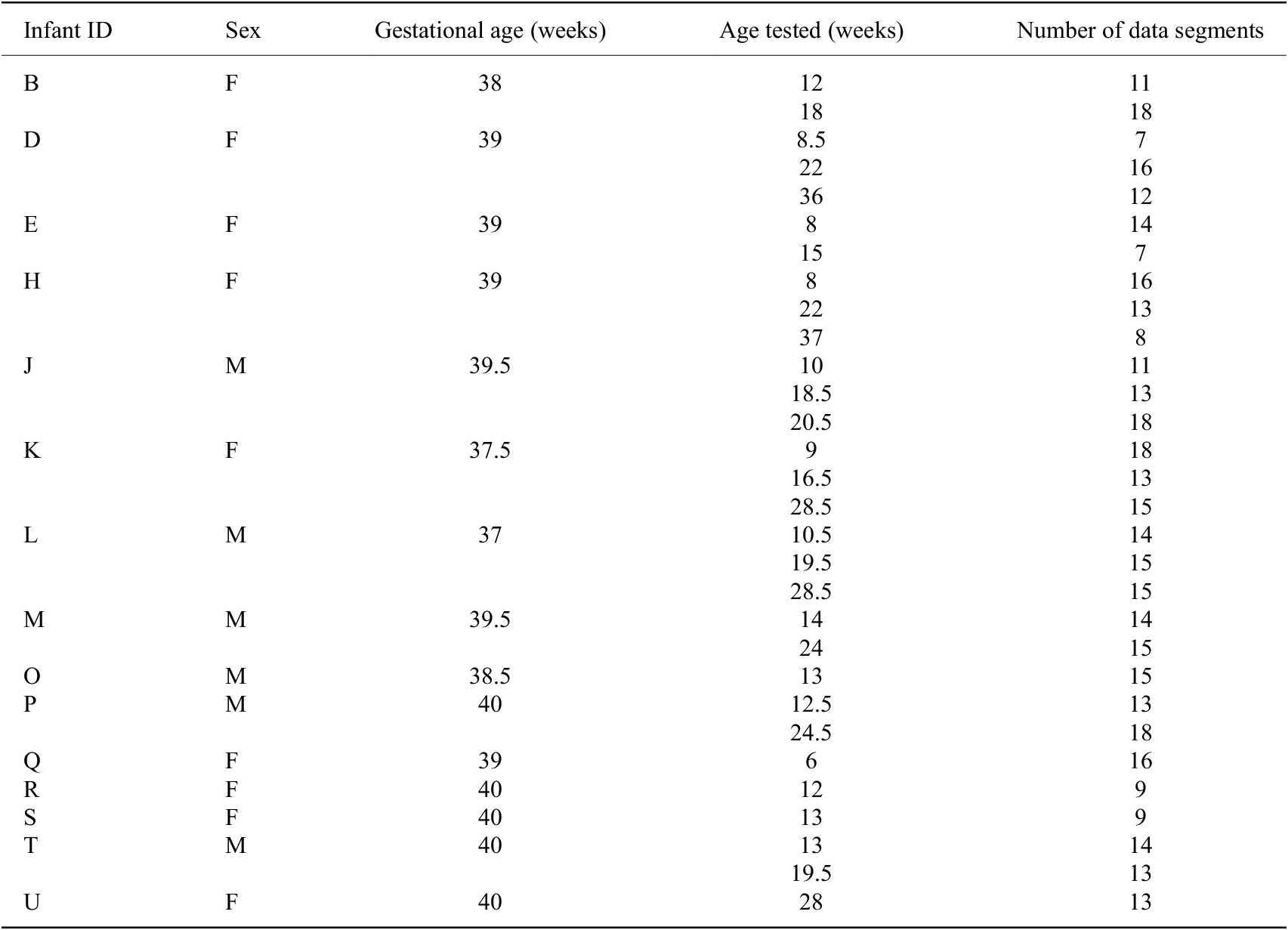 | Infant ID | Sex | Gestational age (weeks) | Age tested (weeks) | Number of data segments |
|---|---|---|---|---|
| B | F | 38 | 12 | 11 |
| | | | 18 | 18 |
| D | F | 39 | 8.5 | 7 |
| | | | 22 | 16 |
| | | | 36 | 12 |
| E | F | 39 | 8 | 14 |
| | | | 15 | 7 |
| H | F | 39 | 8 | 16 |
| | | | 22 | 13 |
| | | | 37 | 8 |
| J | M | 39.5 | 10 | 11 |
| | | | 18.5 | 13 |
| | | | 20.5 | 18 |
| K | F | 37.5 | 9 | 18 |
| | | | 16.5 | 13 |
| | | | 28.5 | 15 |
| L | M | 37 | 10.5 | 14 |
| | | | 19.5 | 15 |
| | | | 28.5 | 15 |
| M | M | 39.5 | 14 | 14 |
| | | | 24 | 15 |
| O | M | 38.5 | 13 | 15 |
| P | M | 40 | 12.5 | 13 |
| | | | 24.5 | 18 |
| Q | F | 39 | 6 | 16 |
| R | F | 40 | 12 | 9 |
| S | F | 40 | 13 | 9 |
| T | M | 40 | 13 | 14 |
| | | | 19.5 | 13 |
| U | F | 40 | 28 | 13 |